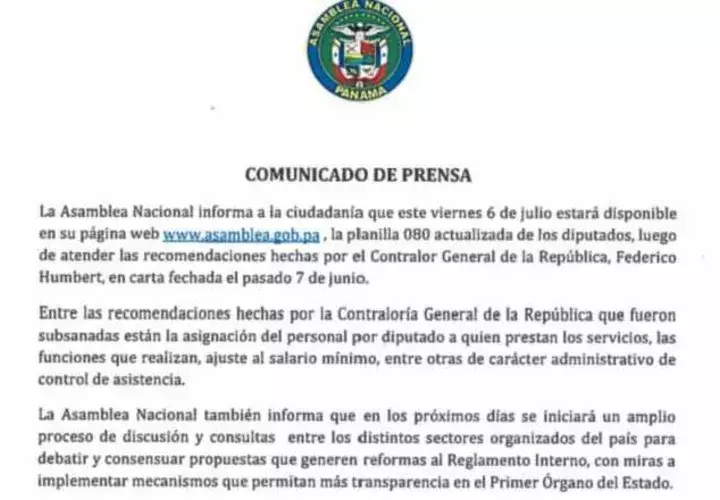 ASAMBLEA NACIONAL
PANAMA

COMUNICADO DE PRENSA

La Asamblea Nacional informa a la ciudadanía que este viernes 6 de julio estará disponible en su página web www.asamblea.gob.pa , la planilla 080 actualizada de los diputados, luego de atender las recomendaciones hechas por el Contralor General de la República, Federico Humbert, en carta fechada el pasado 7 de junio.

Entre las recomendaciones hechas por la Contraloría General de la República que fueron subsanadas están la asignación del personal por diputado a quien prestan los servicios, las funciones que realizan, ajuste al salario mínimo, entre otras de carácter administrativo de control de asistencia.

La Asamblea Nacional también informa que en los próximos días se iniciará un amplio proceso de discusión y consultas entre los distintos sectores organizados del país para debatir y consensuar propuestas que generen reformas al Reglamento Interno, con miras a implementar mecanismos que permitan más transparencia en el Primer Órgano del Estado.